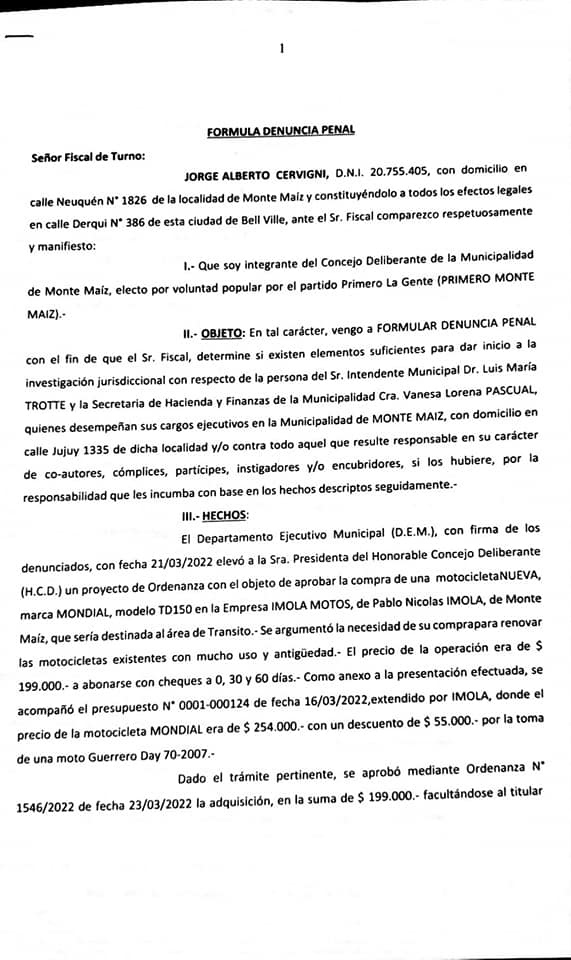 1

FORMULA DENUNCIA PENAL

Señor Fiscal de Turno:

JORGE ALBERTO CERVIGNI, D.N.I. 20.755.405, con domicilio en calle Neuquén N° 1826 de la localidad de Monte Maíz y constituyéndolo a todos los efectos legales en calle Derqui N° 386 de esta ciudad de Bell Ville, ante el Sr. Fiscal comparezco respetuosamente y manifiesto:

I.- Que soy integrante del Concejo Deliberante de la Municipalidad de Monte Maíz, electo por voluntad popular por el partido Primero La Gente (PRIMERO MONTE MAIZ).-

II.- OBJETO: En tal carácter, vengo a FORMULAR DENUNCIA PENAL con el fin de que el Sr. Fiscal, determine si existen elementos suficientes para dar inicio a la investigación jurisdiccional con respecto de la persona del Sr. Intendente Municipal Dr. Luis María TROTTE y la Secretaria de Hacienda y Finanzas de la Municipalidad Cra. Vanesa Lorena PASCUAL, quienes desempeñan sus cargos ejecutivos en la Municipalidad de MONTE MAIZ, con domicilio en calle Jujuy 1335 de dicha localidad y/o contra todo aquel que resulte responsable en su carácter de co-autores, cómplices, partícipes, instigadores y/o encubridores, si los hubiere, por la responsabilidad que les incumba con base en los hechos descriptos seguidamente.-

III.- HECHOS:

El Departamento Ejecutivo Municipal (D.E.M.), con firma de los denunciados, con fecha 21/03/2022 elevó a la Sra. Presidenta del Honorable Concejo Deliberante (H.C.D.) un proyecto de Ordenanza con el objeto de aprobar la compra de una motocicletaNUEVA, marca MONDIAL, modelo TD150 en la Empresa IMOLA MOTOS, de Pablo Nicolas IMOLA, de Monte Maíz, que sería destinada al área de Transito.- Se argumentó la necesidad de su comprapara renovar las motocicletas existentes con mucho uso y antigüedad.- El precio de la operación era de $ 199.000.- a abonarse con cheques a 0, 30 y 60 días.- Como anexo a la presentación efectuada, se acompañó el presupuesto N° 0001-000124 de fecha 16/03/2022,extendido por IMOLA, donde el precio de la motocicleta MONDIAL era de $ 254.000.- con un descuento de $ 55.000.- por la toma de una moto Guerrero Day 70-2007.-

Dado el trámite pertinente, se aprobó mediante Ordenanza N° 1546/2022 de fecha 23/03/2022 la adquisición, en la suma de $ 199.000.- facultándose al titular